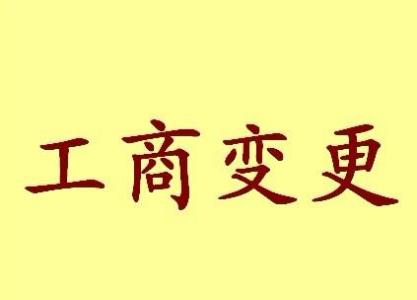 工商变更